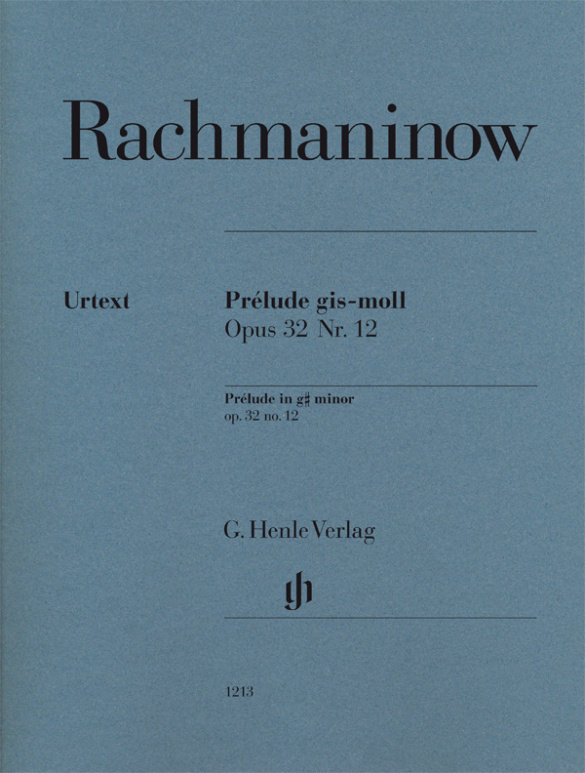 Rachmaninow

Urtext

Prélude gis-moll
Opus 32 Nr. 12

Prélude in g♯ minor
op. 32 no. 12

G. Henle Verlag

gh

1213